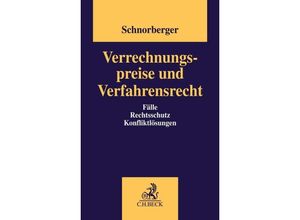 Schnorberger

Verrechnungspreise und Verfahrensrecht

Fälle
Rechtsschutz
Konfliktlösungen

C.H.BECK